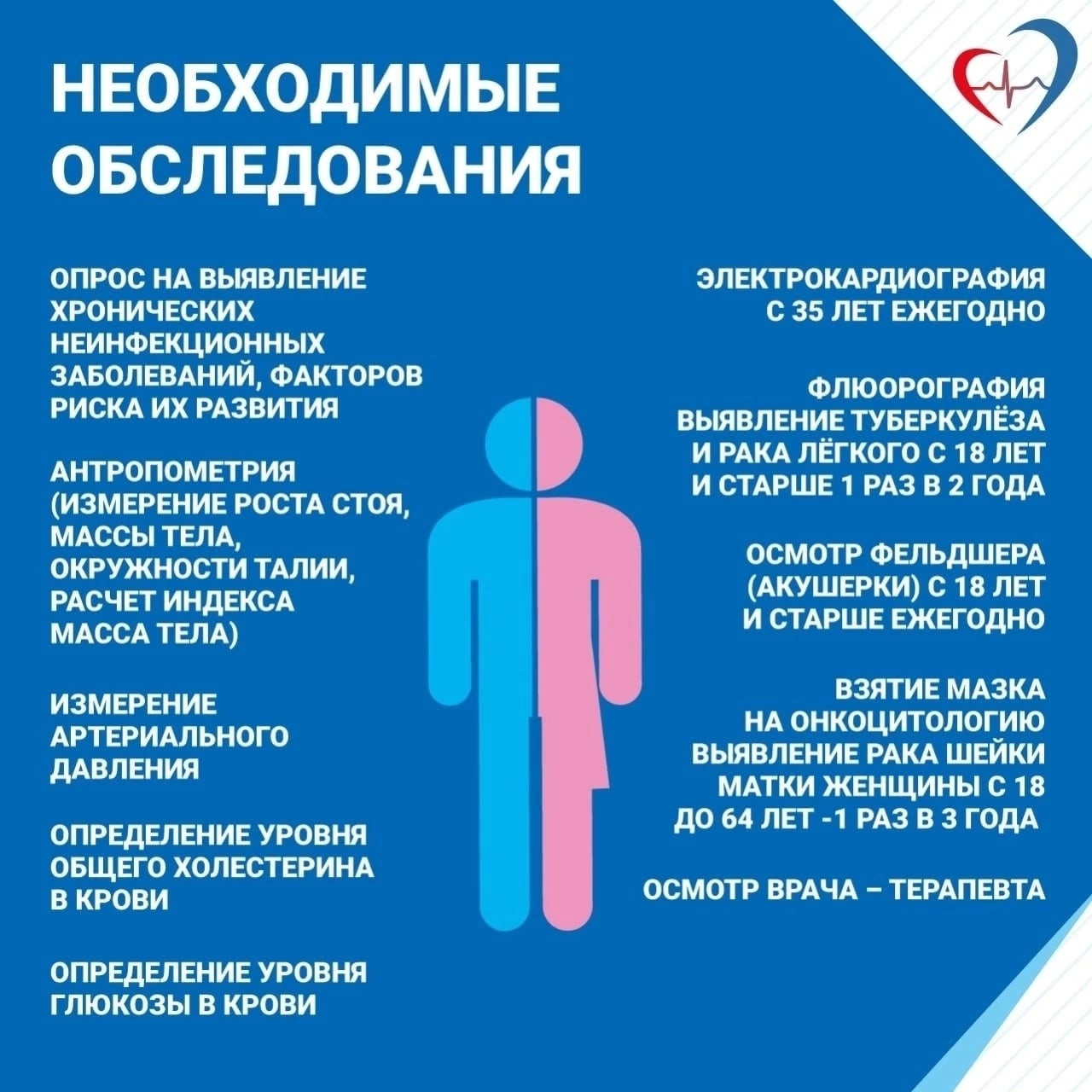 НЕОБХОДИМЫЕ ОБСЛЕДОВАНИЯ

ОПРОС НА ВЫЯВЛЕНИЕ ХРОНИЧЕСКИХ НЕИНФЕКЦИОННЫХ ЗАБОЛЕВАНИЙ, ФАКТОРОВ РИСКА ИХ РАЗВИТИЯ

АНТРОПОМЕТРИЯ (ИЗМЕРЕНИЕ РОСТА СТОЯ, МАССЫ ТЕЛА, ОКРУЖНОСТИ ТАЛИИ, РАСЧЕТ ИНДЕКСА МАССА ТЕЛА)

ИЗМЕРЕНИЕ АРТЕРИАЛЬНОГО ДАВЛЕНИЯ

ОПРЕДЕЛЕНИЕ УРОВНЯ ОБЩЕГО ХОЛЕСТЕРИНА В КРОВИ

ОПРЕДЕЛЕНИЕ УРОВНЯ ГЛЮКОЗЫ В КРОВИ

ЭЛЕКТРОКАРДИОГРАФИЯ С 35 ЛЕТ ЕЖЕГОДНО

ФЛЮОРОГРАФИЯ ВЫЯВЛЕНИЕ ТУБЕРКУЛЁЗА И РАКА ЛЁГКОГО С 18 ЛЕТ И СТАРШЕ 1 РАЗ В 2 ГОДА

ОСМОТР ФЕЛЬДШЕРА (АКУШЕРКИ) С 18 ЛЕТ И СТАРШЕ ЕЖЕГОДНО

ВЗЯТИЕ МАЗКА НА ОНКОЦИТОЛОГИЮ ВЫЯВЛЕНИЕ РАКА ШЕЙКИ МАТКИ ЖЕНЩИНЫ С 18 ДО 64 ЛЕТ -1 РАЗ В 3 ГОДА

ОСМОТР ВРАЧА – ТЕРАПЕВТА